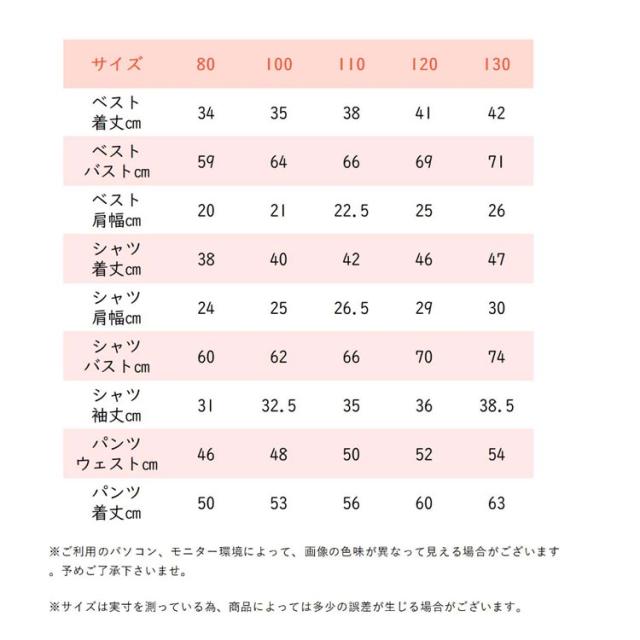 | サイズ | 80 | 100 | 110 | 120 | 130 |
|---|---|---|---|---|---|
| ベスト 着丈cm | 34 | 35 | 38 | 41 | 42 |
| ベスト バストcm | 59 | 64 | 66 | 69 | 71 |
| ベスト 肩幅cm | 20 | 21 | 22.5 | 25 | 26 |
| シャツ 着丈cm | 38 | 40 | 42 | 46 | 47 |
| シャツ 肩幅cm | 24 | 25 | 26.5 | 29 | 30 |
| シャツ バストcm | 60 | 62 | 66 | 70 | 74 |
| シャツ 袖丈cm | 31 | 32.5 | 35 | 36 | 38.5 |
| パンツ ウェストcm | 46 | 48 | 50 | 52 | 54 |
| パンツ 着丈cm | 50 | 53 | 56 | 60 | 63 |

※ご利用のパソコン、モニター環境によって、画像の色味が異なって見える場合がございます。予めご了承下さいませ。

※サイズは実寸を測っている為、商品によっては多少の誤差が生じる場合がございます。